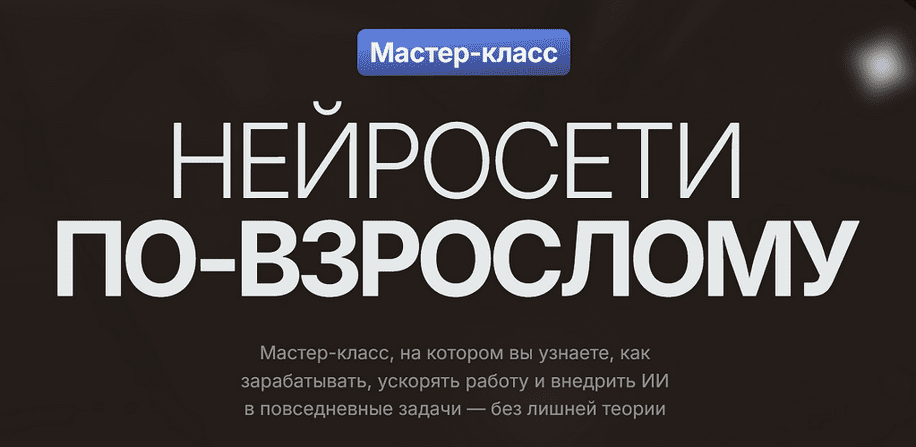 Мастер-класс

НЕЙРОСЕТИ
ПО-ВЗРОСЛОМУ

Мастер-класс, на котором вы узнаете, как зарабатывать, ускорять работу и внедрить ИИ в повседневные задачи — без лишней теории